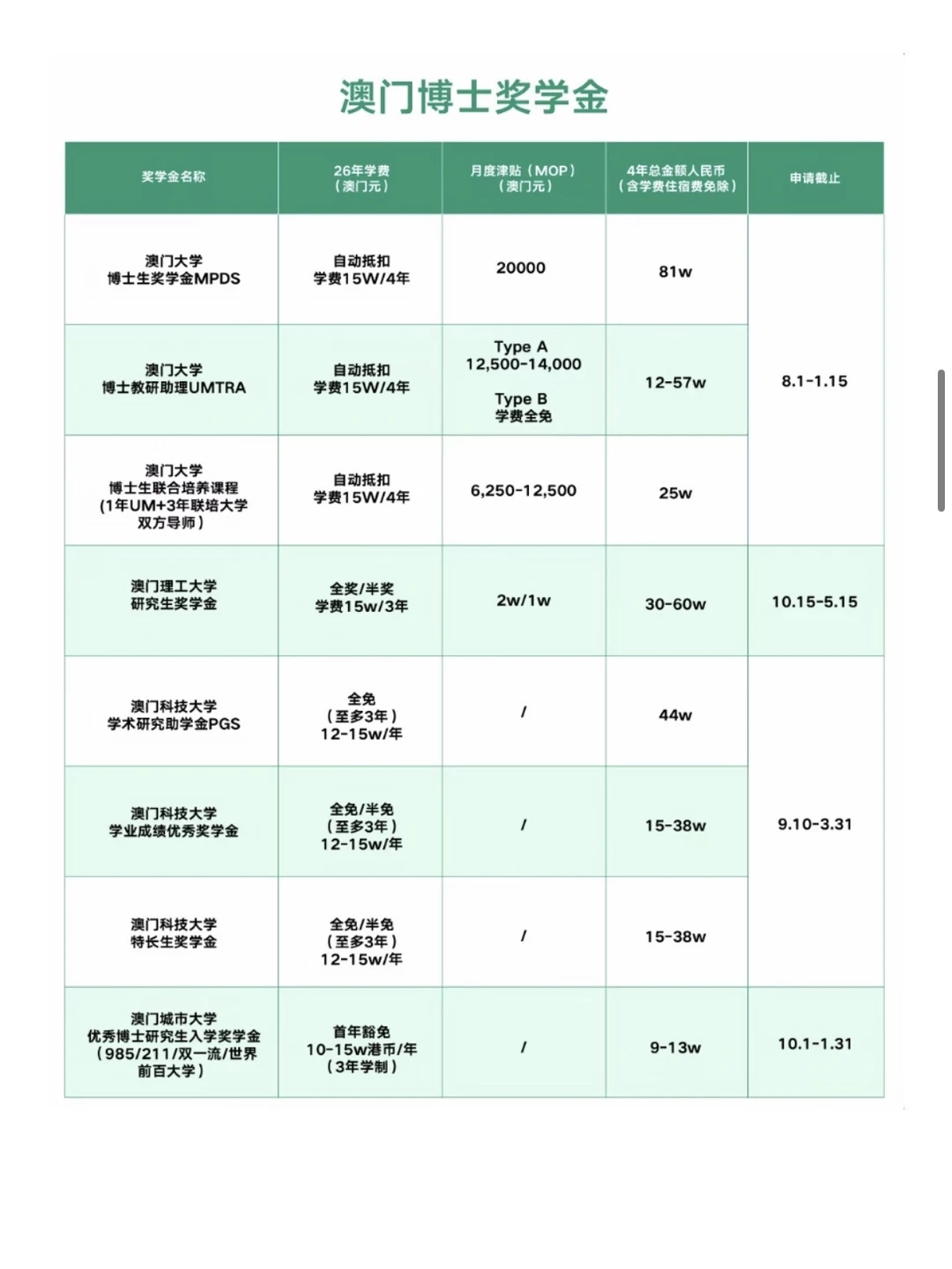 澳门博士奖学金

| 奖学金名称 | 26年学费（澳门元） | 月度津贴（MOP）（澳门元） | 4年总金额人民币（含学费住宿费免除） | 申请截止 |
|---|---|---|---|---|
| 澳门大学 博士生奖学金MPDS | 自动抵扣 学费15W/4年 | 20000 | 81w | 8.1-1.15 |
| 澳门大学 博士教研助理UMTRA | 自动抵扣 学费15W/4年 | Type A 12,500-14,000 Type B 学费全免 | 12-57w | 8.1-1.15 |
| 澳门大学 博士生联合培养课程（1年UM+3年联培大学 双方导师） | 自动抵扣 学费15W/4年 | 6,250-12,500 | 25w | 8.1-1.15 |
| 澳门理工大学 研究生奖学金 | 全奖/半奖 学费15w/3年 | 2w/1w | 30-60w | 10.15-5.15 |
| 澳门科技大学 学术研究助学金PGS | 全免（至多3年）12-15w/年 | / | 44w | 9.10-3.31 |
| 澳门科技大学 学业成绩优秀奖学金 | 全免/半免（至多3年）12-15w/年 | / | 15-38w | 9.10-3.31 |
| 澳门科技大学 特长生奖学金 | 全免/半免（至多3年）12-15w/年 | / | 15-38w | 9.10-3.31 |
| 澳门城市大学 优秀博士研究生入学奖学金（985/211/双一流/世界前百大学） | 首年豁免 10-15w港币/年（3年学制） | / | 9-13w | 10.1-1.31 |